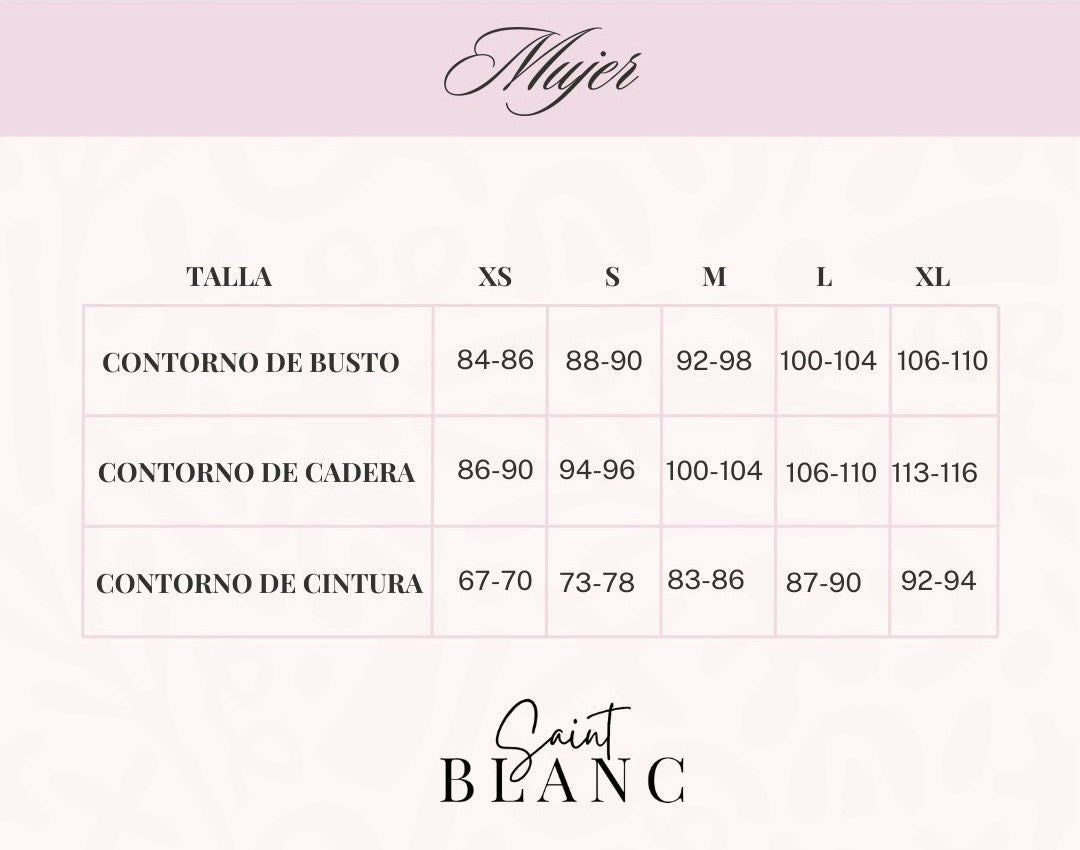 Mujer

| TALLA | XS | S | M | L | XL |
|---|---|---|---|---|---|
| CONTORNO DE BUSTO | 84-86 | 88-90 | 92-98 | 100-104 | 106-110 |
| CONTORNO DE CADERA | 86-90 | 94-96 | 100-104 | 106-110 | 113-116 |
| CONTORNO DE CINTURA | 67-70 | 73-78 | 83-86 | 87-90 | 92-94 |

Saint
BLANC